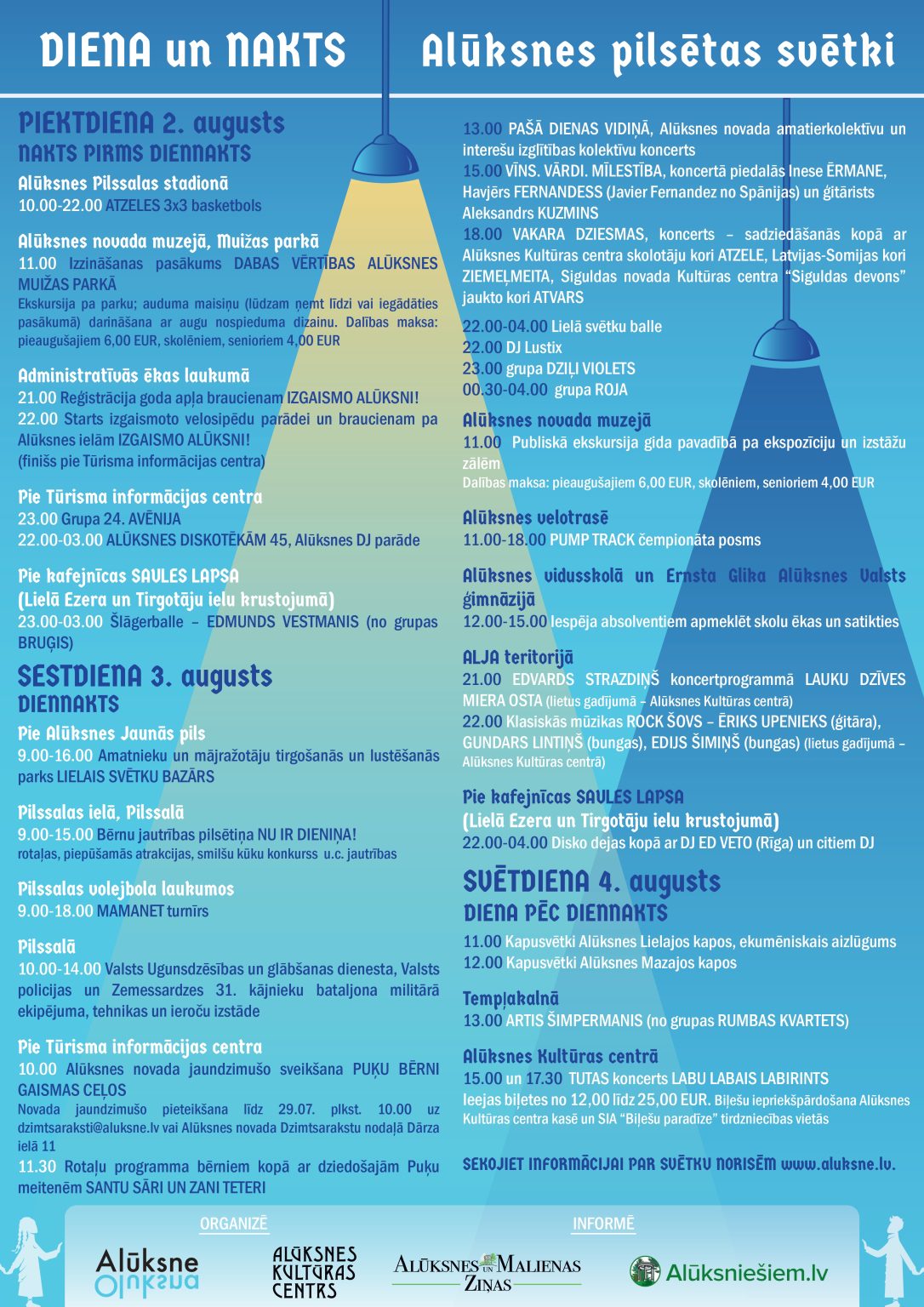 DIENA un NAKTS Alūksnes pilsētas svētki

PIEKTDIENA 2. augusts
NAKTS PIRMS DIENNAKTS

Alūksnes Pilssalas stadionā
10.00-22.00 ATZELES 3x3 basketbols

Alūksnes novada muzejā, Muižas parkā
11.00 Izzināšanas pasākums DABAS VĒRTĪBAS ALŪKSNES MUIŽAS PARKĀ
Ekskursija pa parku; auduma maisiņu (lūdzam ņemt līdzi vai iegādāties pasākumā) darināšana ar augu nospieduma dizainu. Dalības maksa: pieaugušajiem 6,00 EUR, skolēniem, senioriem 4,00 EUR

Administratīvās ēkas laukumā
21.00 Reģistrācija goda apļa braucienam IZGAISMO ALŪKSNI!
22.00 Starts izgaismoto velosipēdu parādei un braucienam pa Alūksnes ielām IZGAISMO ALŪKSNI!
(finišs pie Tūrisma informācijas centra)

Pie Tūrisma informācijas centra
23.00 Grupa 24. AVĒNIJA
22.00-03.00 ALŪKSNES DISKOTĒKĀM 45, Alūksnes DJ parāde

Pie kafejnīcas SAULES LAPSA
(Lielā Ezera un Tirgotāju ielu krustojumā)
23.00-03.00 Šlāgerballe – EDMUNDS VESTMANIS (no grupas BRUĢIS)

SESTDIENA 3. augusts
DIENNAKTS

Pie Alūksnes Jaunās pils
9.00-16.00 Amatnieku un mājražotāju tirgošanās un lustēšanās parks LIELAIS SVĒTKU BAZĀRS

Pilssalas ielā, Pilssalā
9.00-15.00 Bērnu jautrības pilsētiņa NU IR DIENIŅA!
rotaļas, piepūšamās atrakcijas, smilšu kūku konkurss u.c. jautrības

Pilssalas volejbola laukumos
9.00-18.00 MAMANET turnīrs

Pilssalā
10.00-14.00 Valsts Ugunsdzēsības un glābšanas dienesta, Valsts policijas un Zemessardzes 31. kājnieku bataljona militārā ekipējuma, tehnikas un ieroču izstāde

Pie Tūrisma informācijas centra
10.00 Alūksnes novada jaundzimušo sveikšana PUĶU BĒRNI GAISMAS CEĻOS
Novada jaundzimušo pieteikšana līdz 29.07. plkst. 10.00 uz dzimtsaraksti@aluksne.lv vai Alūksnes novada Dzimtsarakstu nodaļā Dārza ielā 11
11.30 Rotaļu programma bērniem kopā ar dziedošajām Puķu meitenēm SANTU SĀRI UN ZANI TETERI

13.00 PAŠĀ DIENAS VIDIŅĀ, Alūksnes novada amatierkolektīvu un interešu izglītības kolektīvu koncerts
15.00 VĪNS. VĀRDI. MĪLESTĪBA, koncertā piedalās Inese ĒRMANE, Havjērs FERNANDESS (Javier Fernandez no Spānijas) un ģitārists Aleksandrs KUZMINS
18.00 VAKARA DZIESMAS, koncerts – sadziedāšanās kopā ar Alūksnes Kultūras centra skolotāju kori ATZELE, Latvijas-Somijas kori ZIEMEĻMEITA, Siguldas novada Kultūras centra “Siguldas devons” jaukto kori ATVARS

22.00-04.00 Lielā svētku balle
22.00 DJ Lustix
23.00 grupa DZIĻI VIOLETS
00.30-04.00 grupa ROJA

Alūksnes novada muzejā
11.00 Publiskā ekskursija gida pavadībā pa ekspozīciju un izstāžu zālēm
Dalības maksa: pieaugušajiem 6,00 EUR, skolēniem, senioriem 4,00 EUR

Alūksnes velotrasē
11.00-18.00 PUMP TRACK čempionāta posms

Alūksnes vidusskolā un Ernsta Glika Alūksnes Valsts ģimnāzijā
12.00-15.00 Iespēja absolventiem apmeklēt skolu ēkas un satikties

ALJA teritorijā
21.00 EDVARDS STRAZDIŅŠ koncertprogrammā LAUKU DZĪVES MIERA OSTA (lietus gadījumā – Alūksnes Kultūras centrā)
22.00 Klasiskās mūzikas ROCK ŠOVS – ĒRIKS UPENIEKS (ģitāra), GUNDARS LINTIŅŠ (bungas), EDIJS ŠIMIŅŠ (bungas) (lietus gadījumā – Alūksnes Kultūras centrā)

Pie kafejnīcas SAULES LAPSA
(Lielā Ezera un Tirgotāju ielu krustojumā)
22.00-04.00 Disko dejas kopā ar DJ ED VETO (Rīga) un citiem DJ

SVĒTDIENA 4. augusts
DIENA PĒC DIENNAKTS
11.00 Kapusvētki Alūksnes Lielajos kapos, ekumēniskais aizlūgums
12.00 Kapusvētki Alūksnes Mazajos kapos

Tempļakalnā
13.00 ARTIS ŠIMPERMANIS (no grupas RUMBAS KVARTETS)

Alūksnes Kultūras centrā
15.00 un 17.30 TUTAS koncerts LABU LABAIS LABIRINTS
Ieejas biļetes no 12,00 līdz 25,00 EUR. Biļešu iepriekšpārdošana Alūksnes Kultūras centra kasē un SIA “Biļešu paradīze” tirdzniecības vietās

SEKOJIET INFORMĀCIJAI PAR SVĒTKU NORISĒM www.aluksne.lv.

ORGANIZĒ
Alūksne
ALŪKSNES KULTŪRAS CENTRS
INFORMĒ
ALŪKSNES UN MALIENAS ZIŅAS
Alūksniešiem.lv